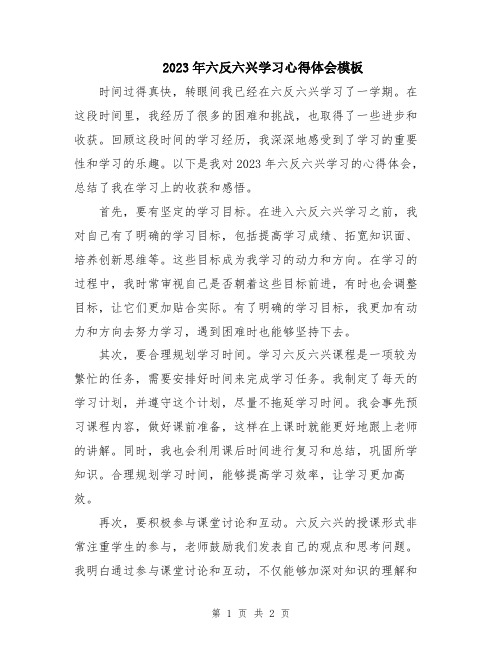 2023年六反六兴学习心得体会模板

时间过得真快，转眼间我已经在六反六兴学习了一学期。在这段时间里，我经历了很多的困难和挑战，也取得了一些进步和收获。回顾这段时间的学习经历，我深深地感受到了学习的重要性和学习的乐趣。以下是我对2023年六反六兴学习的心得体会，总结了我在学习上的收获和感悟。

首先，要有坚定的学习目标。在进入六反六兴学习之前，我对自己有了明确的学习目标，包括提高学习成绩、拓宽知识面、培养创新思维等。这些目标成为我学习的动力和方向。在学习的过程中，我时常审视自己是否朝着这些目标前进，有时也会调整目标，让它们更加贴合实际。有了明确的学习目标，我更加有动力和方向去努力学习，遇到困难时也能够坚持下去。

其次，要合理规划学习时间。学习六反六兴课程是一项较为繁忙的任务，需要安排好时间来完成学习任务。我制定了每天的学习计划，并遵守这个计划，尽量不拖延学习时间。我会事先预习课程内容，做好课前准备，这样在上课时就能更好地跟上老师的讲解。同时，我也会利用课后时间进行复习和总结，巩固所学知识。合理规划学习时间，能够提高学习效率，让学习更加高效。

再次，要积极参与课堂讨论和互动。六反六兴的授课形式非常注重学生的参与，老师鼓励我们发表自己的观点和思考问题。我明白通过参与课堂讨论和互动，不仅能够加深对知识的理解和

第 1 页 共 2 页